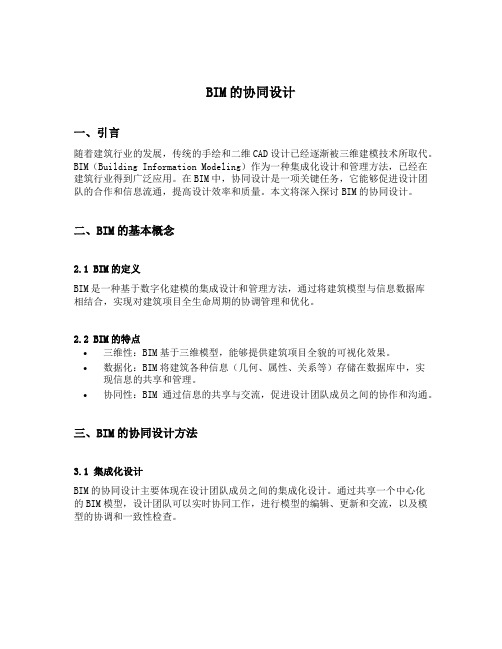 BIM 的协同设计

一、引言

随着建筑行业的发展，传统的手绘和二维 CAD 设计已经逐渐被三维建模技术所取代。BIM（Building Information Modeling）作为一种集成化设计和管理方法，已经在建筑行业得到广泛应用。在 BIM 中，协同设计是一项关键任务，它能够促进设计团队的合作和信息流通，提高设计效率和质量。本文将深入探讨 BIM 的协同设计。

二、BIM 的基本概念

2.1 BIM 的定义

BIM 是一种基于数字化建模的集成设计和管理方法，通过将建筑模型与信息数据库相结合，实现对建筑项目全生命周期的协调管理和优化。

2.2 BIM 的特点

• 三维性：BIM 基于三维模型，能够提供建筑项目全貌的可视化效果。
• 数据化：BIM 将建筑各种信息（几何、属性、关系等）存储在数据库中，实现信息的共享和管理。
• 协同性：BIM 通过信息的共享与交流，促进设计团队成员之间的协作和沟通。

三、BIM 的协同设计方法

3.1 集成化设计

BIM 的协同设计主要体现在设计团队成员之间的集成化设计。通过共享一个中心化的 BIM 模型，设计团队可以实时协同工作，进行模型的编辑、更新和交流，以及模型的协调和一致性检查。